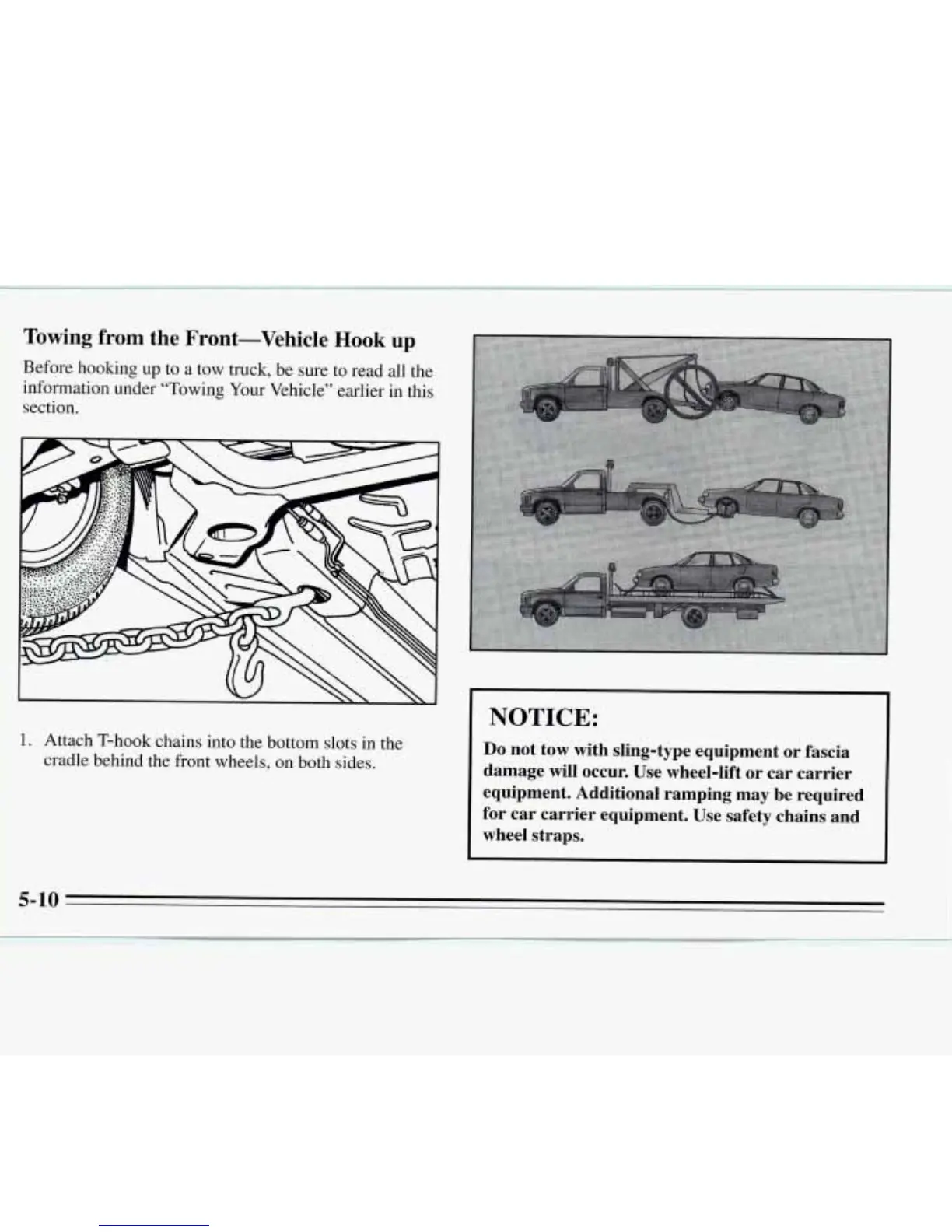 Towing from the Front—Vehicle Hook up

Before hooking up to a tow truck, be sure to read all the information under "Towing Your Vehicle" earlier in this section.

1. Attach T-hook chains into the bottom slots in the cradle behind the front wheels, on both sides.

NOTICE:

Do not tow with sling-type equipment or fascia damage will occur. Use wheel-lift or car carrier equipment. Additional ramping may be required for car carrier equipment. Use safety chains and wheel straps.

5-10